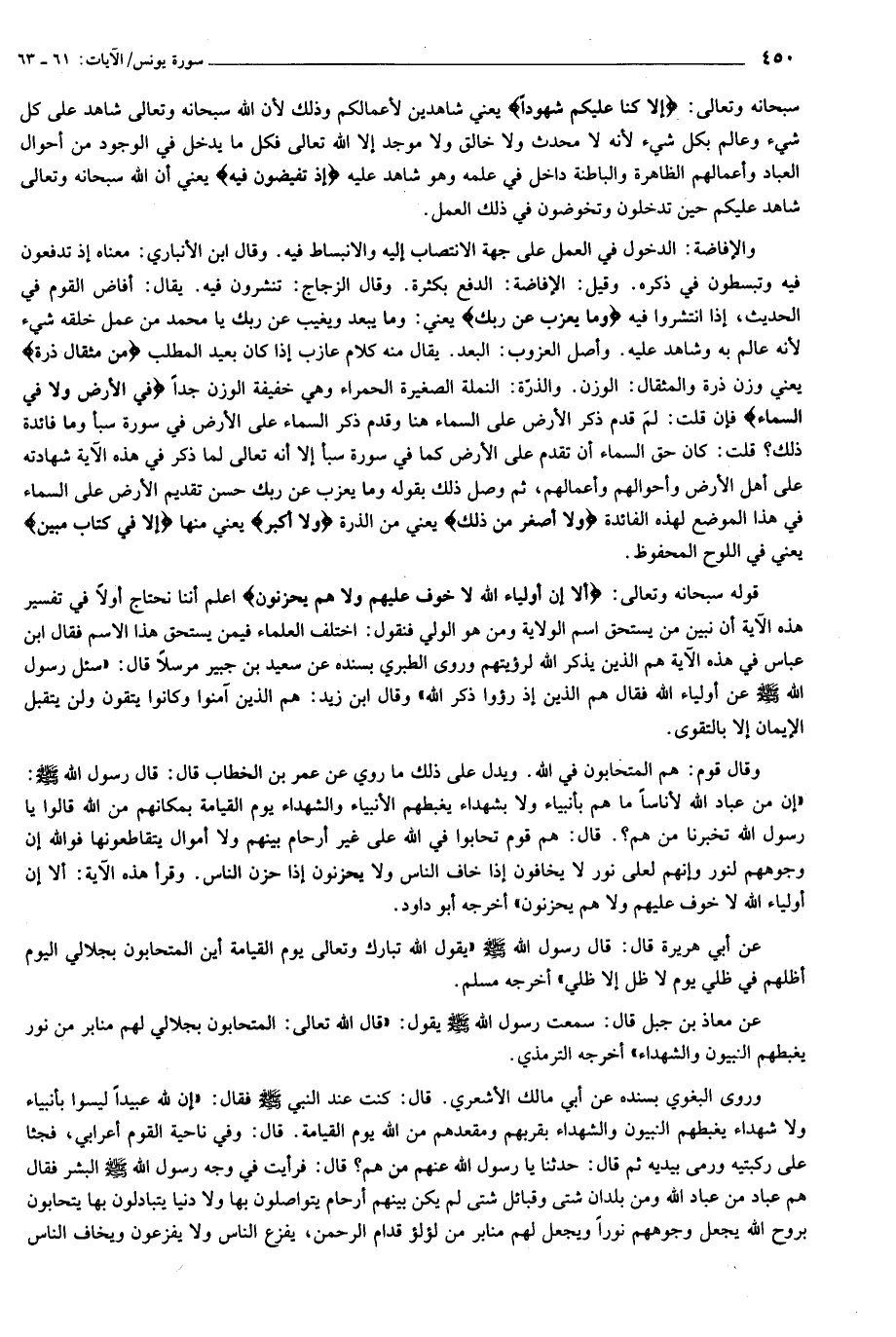 ٤٥٠ سورة يونس/الآيات: ٦١ ـ ٦٣

سبحانه وتعالى: ﴿إلا كنا عليكم شهوداً﴾ يعني شاهدين لأعمالكم وذلك لأن الله سبحانه وتعالى شاهد على كل شيء وعالم بكل شيء لأنه لا محدث ولا خالق ولا موجد إلا الله تعالى فكل ما يدخل في الوجود من أحوال العباد وأعمالهم الظاهرة والباطنة داخل في علمه وهو شاهد عليه ﴿إذ تفيضون فيه﴾ يعني أن الله سبحانه وتعالى شاهد عليكم حين تدخلون وتخوضون في ذلك العمل.

والإفاضة: الدخول في العمل على جهة الانتصاب إليه والانبساط فيه. وقال ابن الأنباري: معناه إذ تدفعون فيه وتبسطون في ذكره. وقيل: الإفاضة: الدفع بكثرة. وقال الزجاج: تنشرون فيه. يقال: أفاض القوم في الحديث، إذا انتشروا فيه ﴿وما يعزب عن ربك﴾ يعني: وما يبعد ويغيب عن ربك يا محمد من عمل خلقه شيء لأنه عالم به وشاهد عليه. وأصل العزوب: البعد. يقال منه كلام عازب إذا كان بعيد المطلب ﴿من مثقال ذرة﴾ يعني وزن ذرة والمثقال: الوزن. والذرّة: النملة الصغيرة الحمراء وهي خفيفة الوزن جداً ﴿في الأرض ولا في السماء﴾ فإن قلت: لمَ قدم ذكر الأرض على السماء هنا وقدم ذكر السماء على الأرض في سورة سبأ وما فائدة ذلك؟ قلت: كان حق السماء أن تقدم على الأرض كما في سورة سبأ إلا أنه تعالى لما ذكر في هذه الآية شهادته على أهل الأرض وأحوالهم وأعمالهم، ثم وصل ذلك بقوله وما يعزب عن ربك حسن تقديم الأرض على السماء في هذا الموضع لهذه الفائدة ﴿ولا أصغر من ذلك﴾ يعني من الذرة ﴿ولا أكبر﴾ يعني منها ﴿إلا في كتاب مبين﴾ يعني في اللوح المحفوظ.

قوله سبحانه وتعالى: ﴿ألا إن أولياء الله لا خوف عليهم ولا هم يحزنون﴾ اعلم أننا نحتاج أولاً في تفسير هذه الآية أن نبين من يستحق اسم الولاية ومن هو الولي فنقول: اختلف العلماء فيمن يستحق هذا الاسم فقال ابن عباس في هذه الآية هم الذين يذكر الله لرؤيتهم وروى الطبري بسنده عن سعيد بن جبير مرسلاً قال: «سئل رسول الله ﷺ عن أولياء الله فقال هم الذين إذ رؤوا ذكر الله» وقال ابن زيد: هم الذين آمنوا وكانوا يتقون ولن يتقبل الإيمان إلا بالتقوى.

وقال قوم: هم المتحابون في الله. ويدل على ذلك ما روي عن عمر بن الخطاب قال: قال رسول الله ﷺ: «إن من عباد الله لأناساً ما هم بأنبياء ولا بشهداء يغبطهم الأنبياء والشهداء يوم القيامة بمكانهم من الله قالوا يا رسول الله تخبرنا من هم؟. قال: هم قوم تحابوا في الله على غير أرحام بينهم ولا أموال يتقاطعونها فوالله إن وجوههم لنور وإنهم لعلى نور لا يخافون إذا خاف الناس ولا يحزنون إذا حزن الناس. وقرأ هذه الآية: ألا إن أولياء الله لا خوف عليهم ولا هم يحزنون» أخرجه أبو داود.

عن أبي هريرة قال: قال رسول الله ﷺ «يقول الله تبارك وتعالى يوم القيامة أين المتحابون بجلالي اليوم أظلهم في ظلي يوم لا ظل إلا ظلي» أخرجه مسلم.

عن معاذ بن جبل قال: سمعت رسول الله ﷺ يقول: «قال الله تعالى: المتحابون بجلالي لهم منابر من نور يغبطهم النبيون والشهداء» أخرجه الترمذي.

وروى البغوي بسنده عن أبي مالك الأشعري. قال: كنت عند النبي ﷺ فقال: «إن لله عبيداً ليسوا بأنبياء ولا شهداء يغبطهم النبيون والشهداء بقربهم ومقعدهم من الله يوم القيامة. قال: وفي ناحية القوم أعرابي، فجثا على ركبتيه ورمى بيديه ثم قال: حدثنا يا رسول الله عنهم من هم؟ قال: فرأيت في وجه رسول الله ﷺ البشر فقال هم عباد من عباد الله ومن بلدان شتى وقبائل شتى لم يكن بينهم أرحام يتواصلون بها ولا دنيا يتبادلون بها يتحابون بروح الله يجعل وجوههم نوراً ويجعل لهم منابر من لؤلؤ قدام الرحمن، يفزع الناس ولا يفزعون ويخاف الناس